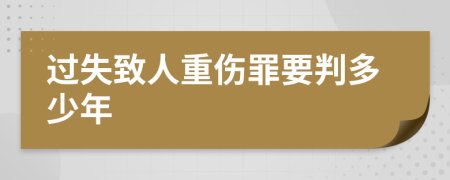 过失致人重伤罪要判多少年